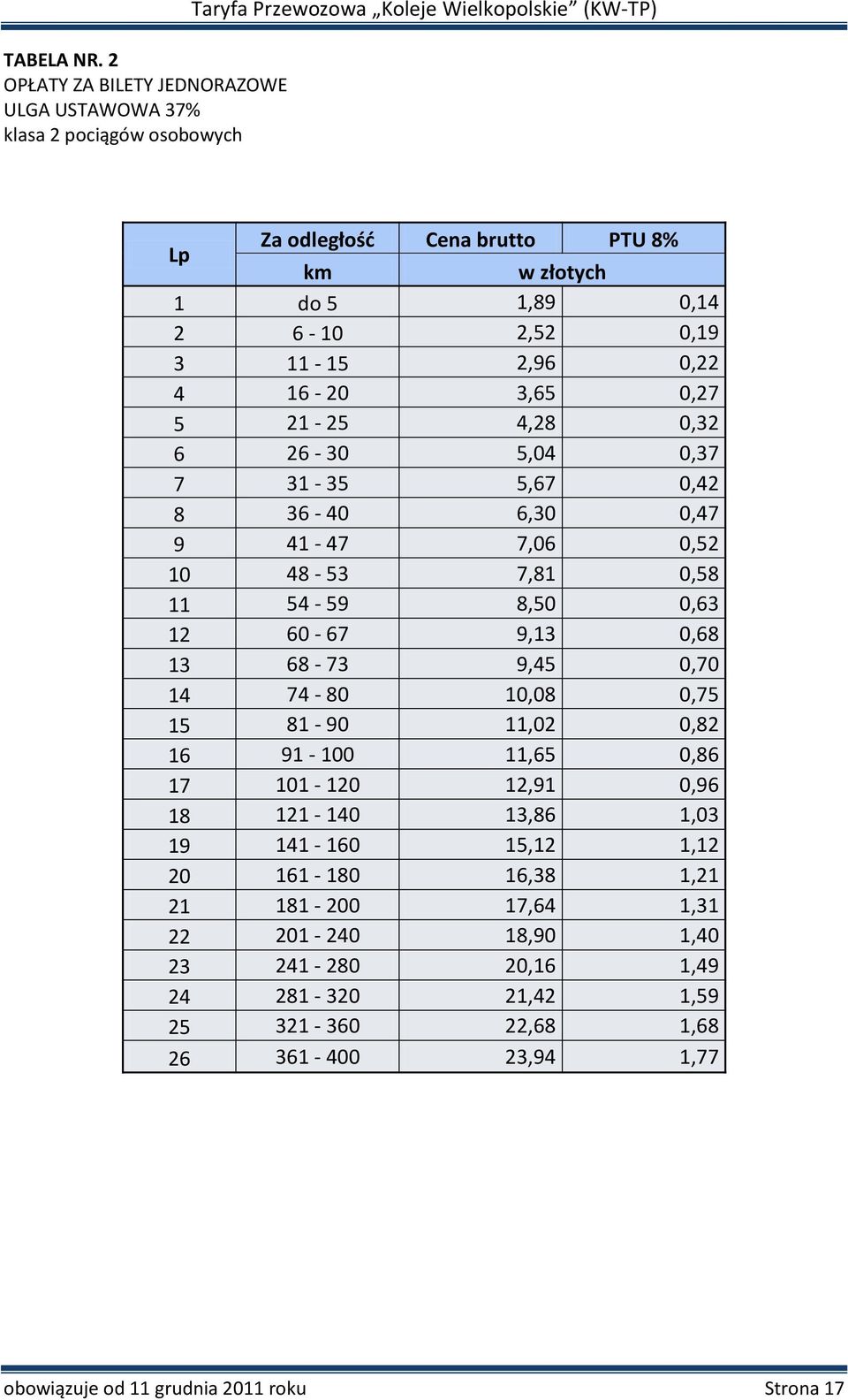 Taryfa Przewozowa „Koleje Wielkopolskie” (KW-TP)

TABELA NR. 2
OPŁATY ZA BILETY JEDNORAZOWE
ULGA USTAWOWA 37%
klasa 2 pociągów osobowych

| Lp | Za odległość | Cena brutto | PTU 8% |
|---|---|---|---|
| | km | w złotych | |
| 1 | do 5 | 1,89 | 0,14 |
| 2 | 6 - 10 | 2,52 | 0,19 |
| 3 | 11 - 15 | 2,96 | 0,22 |
| 4 | 16 - 20 | 3,65 | 0,27 |
| 5 | 21 - 25 | 4,28 | 0,32 |
| 6 | 26 - 30 | 5,04 | 0,37 |
| 7 | 31 - 35 | 5,67 | 0,42 |
| 8 | 36 - 40 | 6,30 | 0,47 |
| 9 | 41 - 47 | 7,06 | 0,52 |
| 10 | 48 - 53 | 7,81 | 0,58 |
| 11 | 54 - 59 | 8,50 | 0,63 |
| 12 | 60 - 67 | 9,13 | 0,68 |
| 13 | 68 - 73 | 9,45 | 0,70 |
| 14 | 74 - 80 | 10,08 | 0,75 |
| 15 | 81 - 90 | 11,02 | 0,82 |
| 16 | 91 - 100 | 11,65 | 0,86 |
| 17 | 101 - 120 | 12,91 | 0,96 |
| 18 | 121 - 140 | 13,86 | 1,03 |
| 19 | 141 - 160 | 15,12 | 1,12 |
| 20 | 161 - 180 | 16,38 | 1,21 |
| 21 | 181 - 200 | 17,64 | 1,31 |
| 22 | 201 - 240 | 18,90 | 1,40 |
| 23 | 241 - 280 | 20,16 | 1,49 |
| 24 | 281 - 320 | 21,42 | 1,59 |
| 25 | 321 - 360 | 22,68 | 1,68 |
| 26 | 361 - 400 | 23,94 | 1,77 |

obowiązuje od 11 grudnia 2011 roku Strona 17